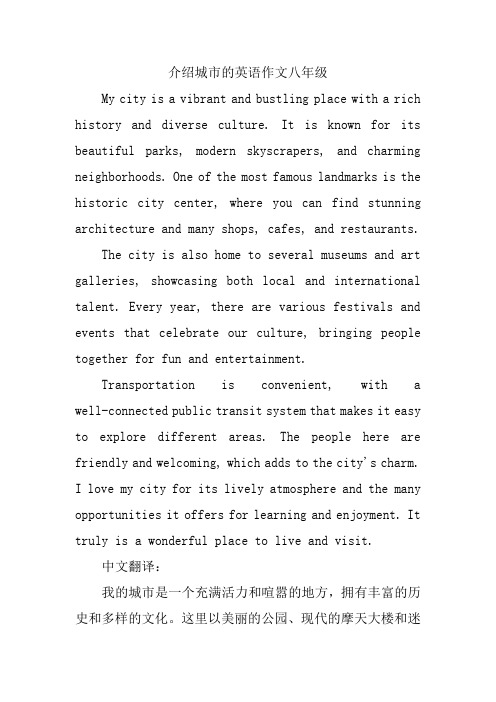 介绍城市的英语作文八年级

My city is a vibrant and bustling place with a rich history and diverse culture. It is known for its beautiful parks, modern skyscrapers, and charming neighborhoods. One of the most famous landmarks is the historic city center, where you can find stunning architecture and many shops, cafes, and restaurants.

The city is also home to several museums and art galleries, showcasing both local and international talent. Every year, there are various festivals and events that celebrate our culture, bringing people together for fun and entertainment.

Transportation is convenient, with a well-connected public transit system that makes it easy to explore different areas. The people here are friendly and welcoming, which adds to the city's charm. I love my city for its lively atmosphere and the many opportunities it offers for learning and enjoyment. It truly is a wonderful place to live and visit.

中文翻译：

我的城市是一个充满活力和喧嚣的地方，拥有丰富的历史和多样的文化。这里以美丽的公园、现代的摩天大楼和迷